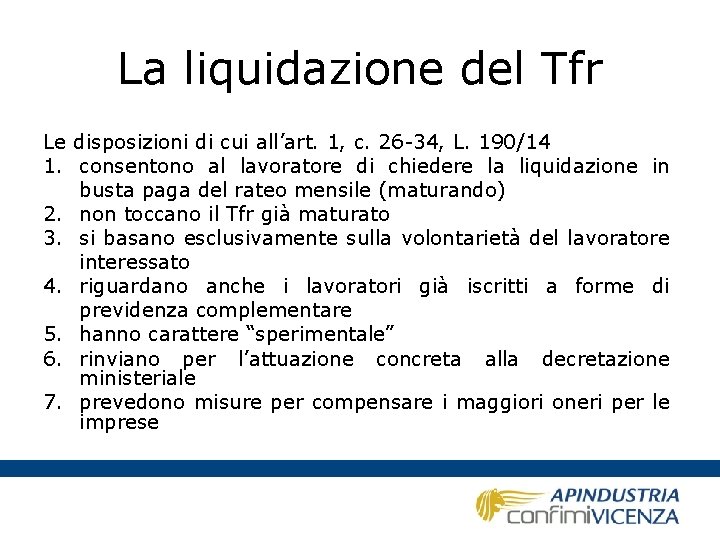 La liquidazione del Tfr

Le disposizioni di cui all'art. 1, c. 26-34, L. 190/14
1. consentono al lavoratore di chiedere la liquidazione in busta paga del rateo mensile (maturando)
2. non toccano il Tfr già maturato
3. si basano esclusivamente sulla volontarietà del lavoratore interessato
4. riguardano anche i lavoratori già iscritti a forme di previdenza complementare
5. hanno carattere "sperimentale"
6. rinviano per l'attuazione concreta alla decretazione ministeriale
7. prevedono misure per compensare i maggiori oneri per le imprese

APINDUSTRIA
confimiVICENZA